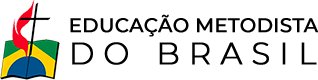 EDUCAÇÃO METODISTA
DO BRASIL